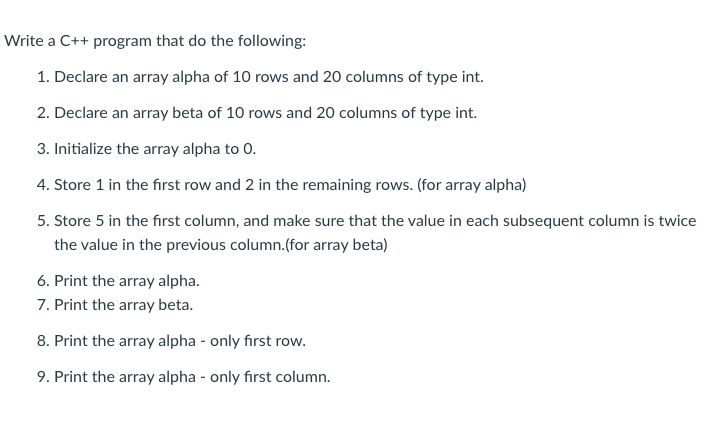 Write a C++ program that do the following:

1. Declare an array alpha of 10 rows and 20 columns of type int.

2. Declare an array beta of 10 rows and 20 columns of type int.

3. Initialize the array alpha to 0.

4. Store 1 in the first row and 2 in the remaining rows. (for array alpha)

5. Store 5 in the first column, and make sure that the value in each subsequent column is twice the value in the previous column.(for array beta)

6. Print the array alpha.
7. Print the array beta.

8. Print the array alpha - only first row.

9. Print the array alpha - only first column.